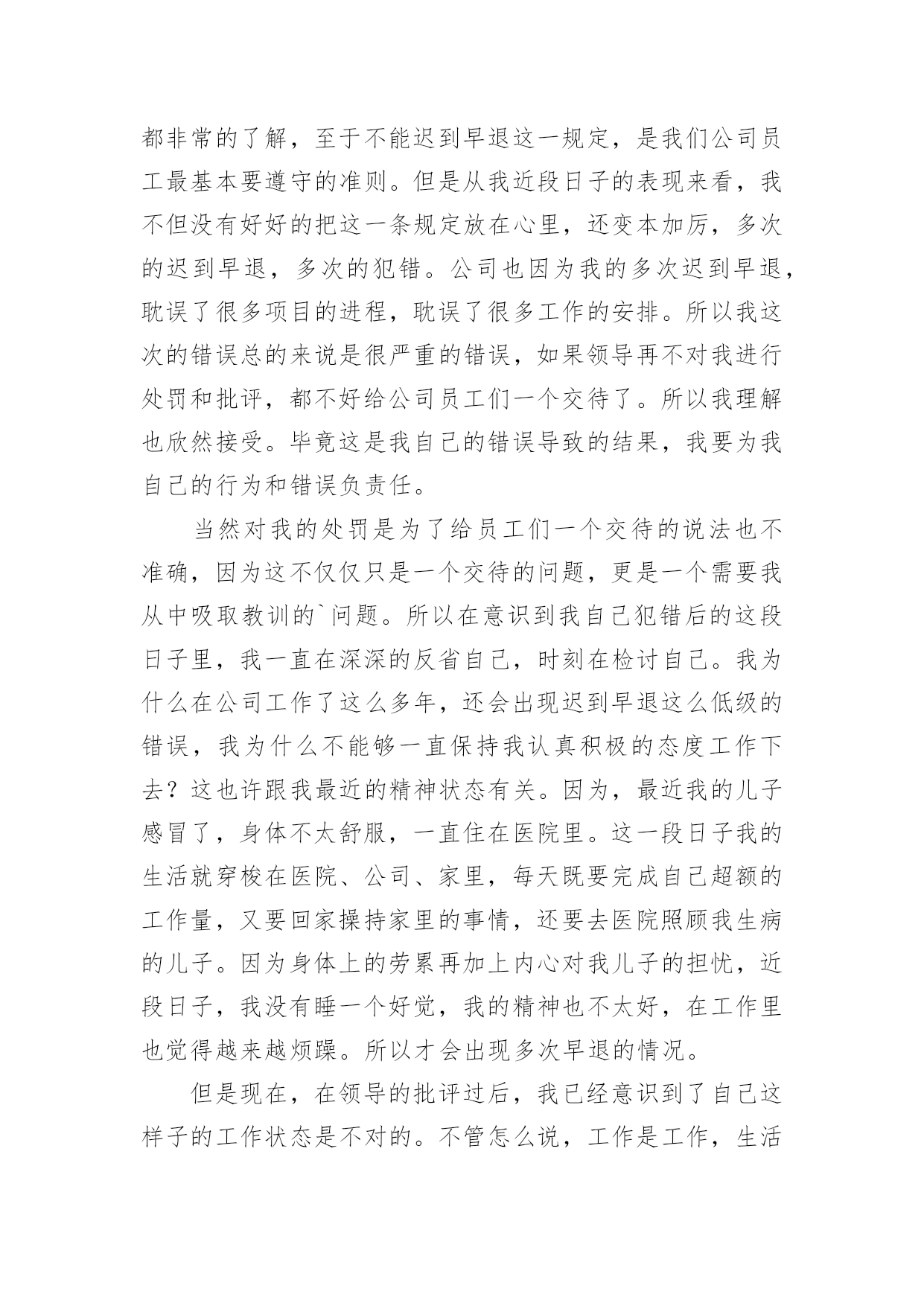 都非常的了解，至于不能迟到早退这一规定，是我们公司员工最基本要遵守的准则。但是从我近段日子的表现来看，我不但没有好好的把这一条规定放在心里，还变本加厉，多次的迟到早退，多次的犯错。公司也因为我的多次迟到早退，耽误了很多项目的进程，耽误了很多工作的安排。所以我这次的错误总的来说是很严重的错误，如果领导再不对我进行处罚和批评，都不好给公司员工们一个交待了。所以我理解也欣然接受。毕竟这是我自己的错误导致的结果，我要为我自己的行为和错误负责任。

当然对我的处罚是为了给员工们一个交待的说法也不准确，因为这不仅仅只是一个交待的问题，更是一个需要我从中吸取教训的`问题。所以在意识到我自己犯错后的这段日子里，我一直在深深的反省自己，时刻在检讨自己。我为什么在公司工作了这么多年，还会出现迟到早退这么低级的错误，我为什么不能够一直保持我认真积极的态度工作下去？这也许跟我最近的精神状态有关。因为，最近我的儿子感冒了，身体不太舒服，一直住在医院里。这一段日子我的生活就穿梭在医院、公司、家里，每天既要完成自己超额的工作量，又要回家操持家里的事情，还要去医院照顾我生病的儿子。因为身体上的劳累再加上内心对我儿子的担忧，近段日子，我没有睡一个好觉，我的精神也不太好，在工作里也觉得越来越烦躁。所以才会出现多次早退的情况。

但是现在，在领导的批评过后，我已经意识到了自己这样子的工作状态是不对的。不管怎么说，工作是工作，生活